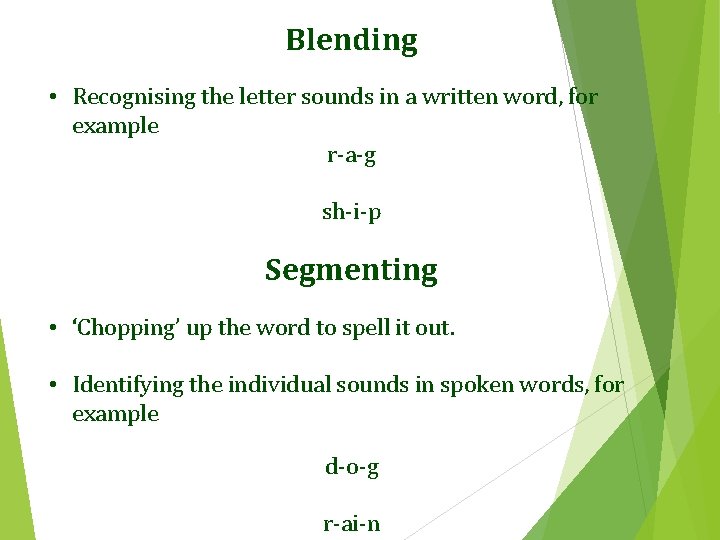 Blending

• Recognising the letter sounds in a written word, for example

r-a-g

sh-i-p

Segmenting

• 'Chopping' up the word to spell it out.

• Identifying the individual sounds in spoken words, for example

d-o-g

r-ai-n